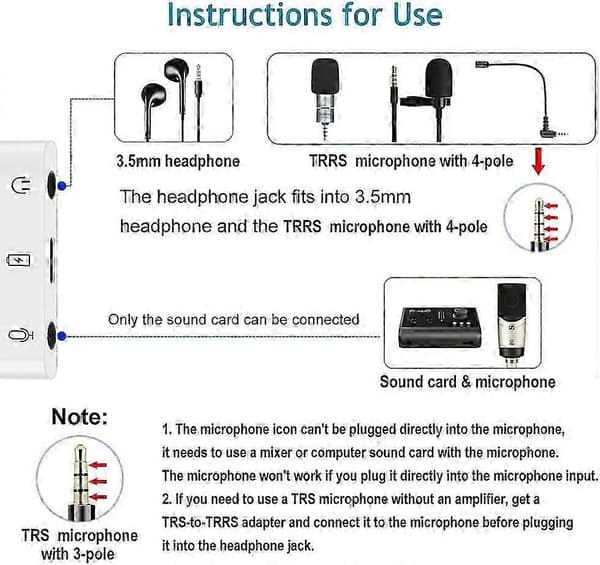 Instructions for Use

3.5mm headphone

TRRS microphone with 4-pole

The headphone jack fits into 3.5mm headphone and the TRRS microphone with 4-pole

Only the sound card can be connected

Sound card & microphone

Note:

TRS microphone with 3-pole

1. The microphone icon can't be plugged directly into the microphone, it needs to use a mixer or computer sound card with the microphone. The microphone won't work if you plug it directly into the microphone input.
2. If you need to use a TRS microphone without an amplifier, get a TRS-to-TRRS adapter and connect it to the microphone before plugging it into the headphone jack.